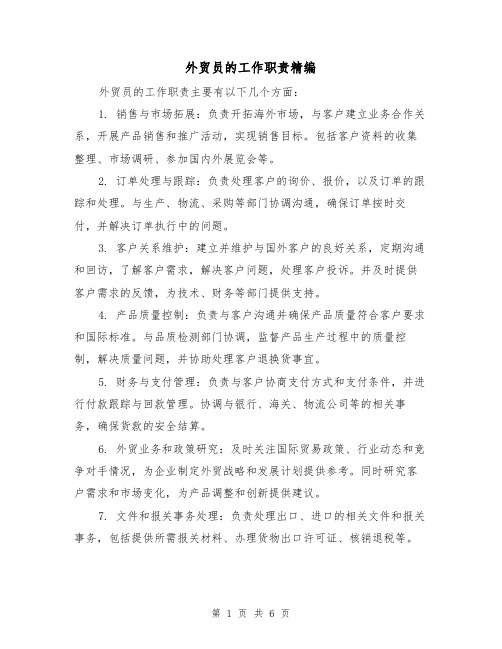 外贸员的工作职责精编

外贸员的工作职责主要有以下几个方面：

1. 销售与市场拓展：负责开拓海外市场，与客户建立业务合作关系，开展产品销售和推广活动，实现销售目标。包括客户资料的收集整理、市场调研、参加国内外展览会等。

2. 订单处理与跟踪：负责处理客户的询价、报价，以及订单的跟踪和处理。与生产、物流、采购等部门协调沟通，确保订单按时交付，并解决订单执行中的问题。

3. 客户关系维护：建立并维护与国外客户的良好关系，定期沟通和回访，了解客户需求，解决客户问题，处理客户投诉。并及时提供客户需求的反馈，为技术、财务等部门提供支持。

4. 产品质量控制：负责与客户沟通并确保产品质量符合客户要求和国际标准。与品质检测部门协调，监督产品生产过程中的质量控制，解决质量问题，并协助处理客户退换货事宜。

5. 财务与支付管理：负责与客户协商支付方式和支付条件，并进行付款跟踪与回款管理。协调与银行、海关、物流公司等的相关事务，确保货款的安全结算。

6. 外贸业务和政策研究：及时关注国际贸易政策、行业动态和竞争对手情况，为企业制定外贸战略和发展计划提供参考。同时研究客户需求和市场变化，为产品调整和创新提供建议。

7. 文件和报关事务处理：负责处理出口、进口的相关文件和报关事务，包括提供所需报关材料、办理货物出口许可证、核销退税等。

第 1 页 共 6 页